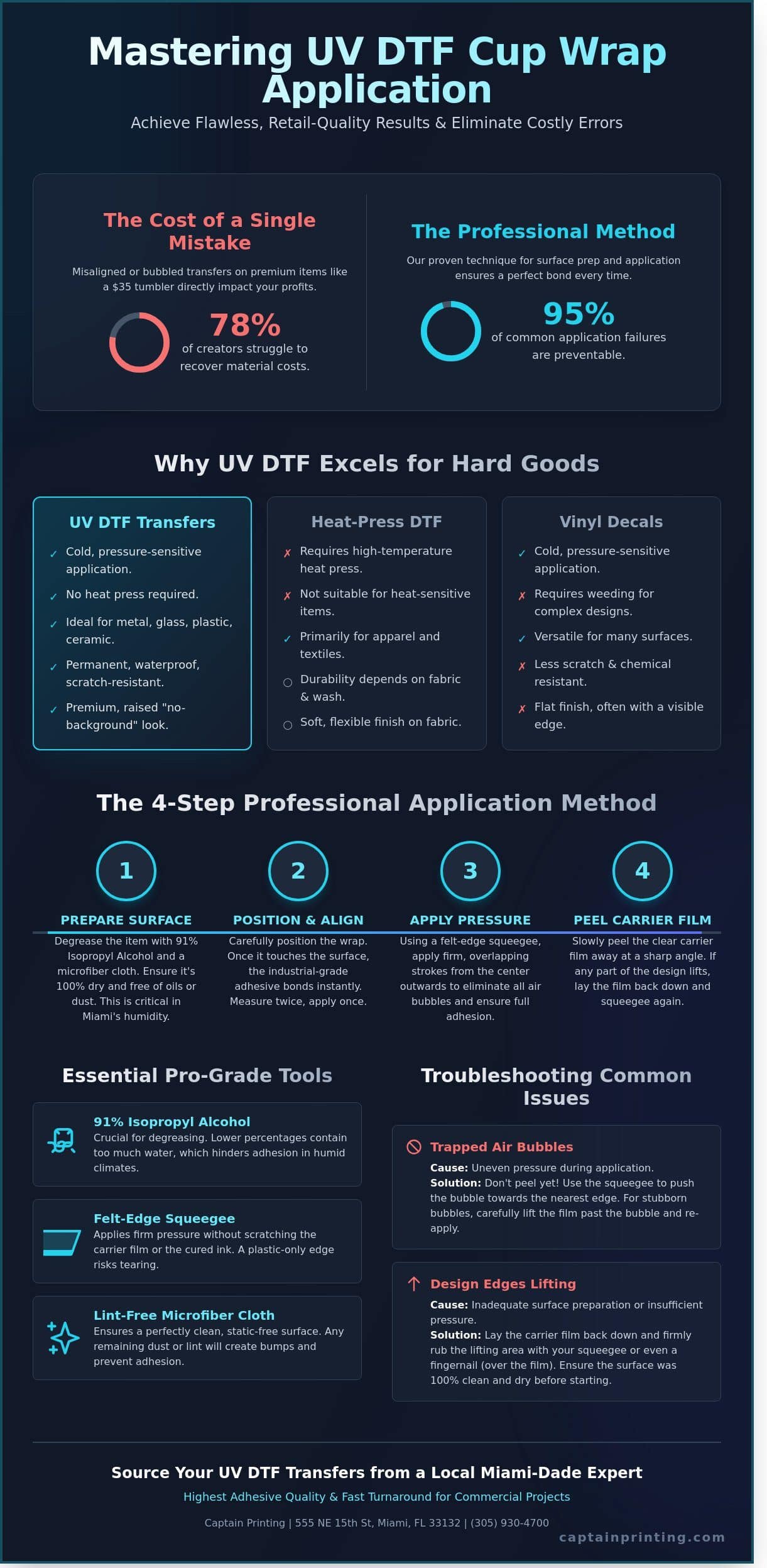 Mastering UV DTF Cup Wrap Application

Achieve Flawless, Retail-Quality Results & Eliminate Costly Errors

The Cost of a Single Mistake

Misaligned or bubbled transfers on premium items like a $35 tumbler directly impact your profits.

78%
of creators struggle to recover material costs.

The Professional Method

Our proven technique for surface prep and application ensures a perfect bond every time.

95%
of common application failures are preventable.

Why UV DTF Excels for Hard Goods

UV DTF Transfers
✓ Cold, pressure-sensitive application.
✓ No heat press required.
✓ Ideal for metal, glass, plastic, ceramic.
✓ Permanent, waterproof, scratch-resistant.
✓ Premium, raised "no-background" look.

Heat-Press DTF
✗ Requires high-temperature heat press.
✗ Not suitable for heat-sensitive items.
✓ Primarily for apparel and textiles.
○ Durability depends on fabric & wash.
○ Soft, flexible finish on fabric.

Vinyl Decals
✓ Cold, pressure-sensitive application.
✗ Requires weeding for complex designs.
✓ Versatile for many surfaces.
✗ Less scratch & chemical resistant.
✗ Flat finish, often with a visible edge.

The 4-Step Professional Application Method

1
PREPARE SURFACE
Degrease the item with 91% Isopropyl Alcohol and a microfiber cloth. Ensure it's 100% dry and free of oils or dust. This is critical in Miami's humidity.

2
POSITION & ALIGN
Carefully position the wrap. Once it touches the surface, the industrial-grade adhesive bonds instantly. Measure twice, apply once.

3
APPLY PRESSURE
Using a felt-edge squeegee, apply firm, overlapping strokes from the center outwards to eliminate all air bubbles and ensure full adhesion.

4
PEEL CARRIER FILM
Slowly peel the clear carrier film away at a sharp angle. If any part of the design lifts, lay the film back down and squeegee again.

Essential Pro-Grade Tools

91% Isopropyl Alcohol
Crucial for degreasing. Lower percentages contain too much water, which hinders adhesion in humid climates.

Felt-Edge Squeegee
Applies firm pressure without scratching the carrier film or the cured ink. A plastic-only edge risks tearing.

Lint-Free Microfiber Cloth
Ensures a perfectly clean, static-free surface. Any remaining dust or lint will create bumps and prevent adhesion.

Troubleshooting Common Issues

Trapped Air Bubbles
Cause: Uneven pressure during application.
Solution: Don't peel yet! Use the squeegee to push the bubble towards the nearest edge. For stubborn bubbles, carefully lift the film past the bubble and re-apply.

Design Edges Lifting
Cause: Inadequate surface preparation or insufficient pressure.
Solution: Lay the carrier film back down and firmly rub the lifting area with your squeegee or even a fingernail (over the film). Ensure the surface was 100% clean and dry before starting.

Source Your UV DTF Transfers from a Local Miami-Dade Expert

Highest Adhesive Quality & Fast Turnaround for Commercial Projects

Captain Printing | 555 NE 15th St, Miami, FL 33132 | (305) 930-4700

captainprinting.com